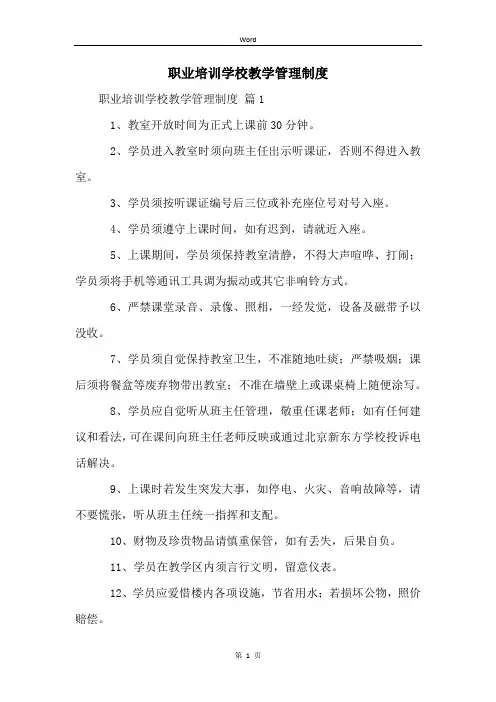 Word

职业培训学校教学管理制度

职业培训学校教学管理制度 篇1

1、教室开放时间为正式上课前30分钟。

2、学员进入教室时须向班主任出示听课证，否则不得进入教室。

3、学员须按听课证编号后三位或补充座位号对号入座。

4、学员须遵守上课时间，如有迟到，请就近入座。

5、上课期间，学员须保持教室清静，不得大声喧哗、打闹；学员须将手机等通讯工具调为振动或其它非响铃方式。

6、严禁课堂录音、录像、照相，一经发觉，设备及磁带予以没收。

7、学员须自觉保持教室卫生，不准随地吐痰；严禁吸烟；课后须将餐盒等废弃物带出教室；不准在墙壁上或课桌椅上随便涂写。

8、学员应自觉听从班主任管理，敬重任课老师；如有任何建议和看法，可在课间向班主任老师反映或通过北京新东方学校投诉电话解决。

9、上课时若发生突发大事，如停电、火灾、音响故障等，请不要慌张，听从班主任统一指挥和支配。

10、财物及珍贵物品请慎重保管，如有丢失，后果自负。

11、学员在教学区内须言行文明，留意仪表。

12、学员应爱惜楼内各项设施，节省用水；若损坏公物，照价赔偿。

第 1 页